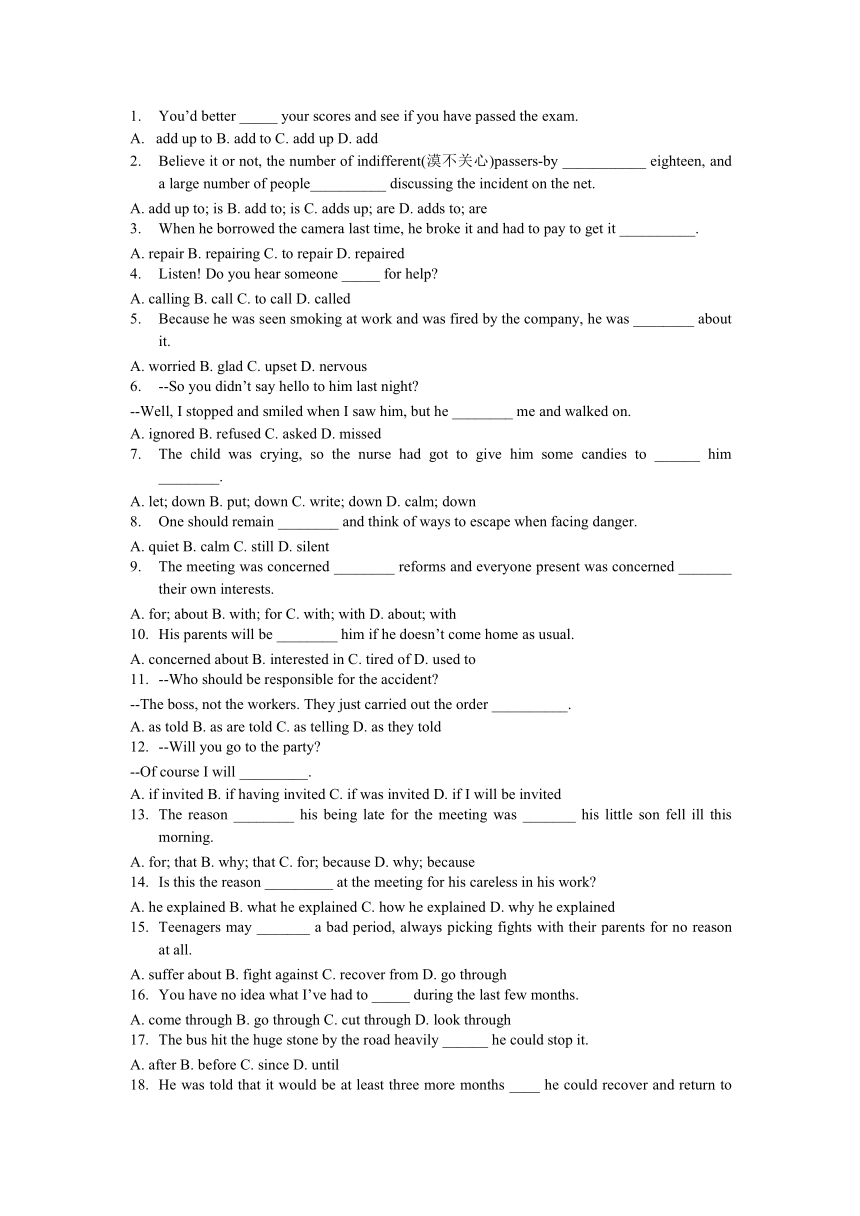 1. You'd better _____ your scores and see if you have passed the exam.
A. add up to B. add to C. add up D. add
2. Believe it or not, the number of indifferent(漠不关心)passers-by ___________ eighteen, and a large number of people__________ discussing the incident on the net.
A. add up to; is B. add to; is C. adds up; are D. adds to; are
3. When he borrowed the camera last time, he broke it and had to pay to get it __________.
A. repair B. repairing C. to repair D. repaired
4. Listen! Do you hear someone _____ for help?
A. calling B. call C. to call D. called
5. Because he was seen smoking at work and was fired by the company, he was ________ about it.
A. worried B. glad C. upset D. nervous
6. --So you didn't say hello to him last night?
--Well, I stopped and smiled when I saw him, but he ________ me and walked on.
A. ignored B. refused C. asked D. missed
7. The child was crying, so the nurse had got to give him some candies to ______ him ________.
A. let; down B. put; down C. write; down D. calm; down
8. One should remain ________ and think of ways to escape when facing danger.
A. quiet B. calm C. still D. silent
9. The meeting was concerned ________ reforms and everyone present was concerned _______ their own interests.
A. for; about B. with; for C. with; with D. about; with
10. His parents will be ________ him if he doesn't come home as usual.
A. concerned about B. interested in C. tired of D. used to
11. --Who should be responsible for the accident?
--The boss, not the workers. They just carried out the order __________.
A. as told B. as are told C. as telling D. as they told
12. --Will you go to the party?
--Of course I will _________.
A. if invited B. if having invited C. if was invited D. if I will be invited
13. The reason ________ his being late for the meeting was _______ his little son fell ill this morning.
A. for; that B. why; that C. for; because D. why; because
14. Is this the reason _________ at the meeting for his careless in his work?
A. he explained B. what he explained C. how he explained D. why he explained
15. Teenagers may _______ a bad period, always picking fights with their parents for no reason at all.
A. suffer about B. fight against C. recover from D. go through
16. You have no idea what I've had to _____ during the last few months.
A. come through B. go through C. cut through D. look through
17. The bus hit the huge stone by the road heavily ______ he could stop it.
A. after B. before C. since D. until
18. He was told that it would be at least three more months ____ he could recover and return to